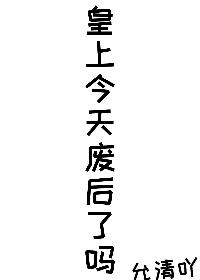 皇上今天废后了吗

允清吖